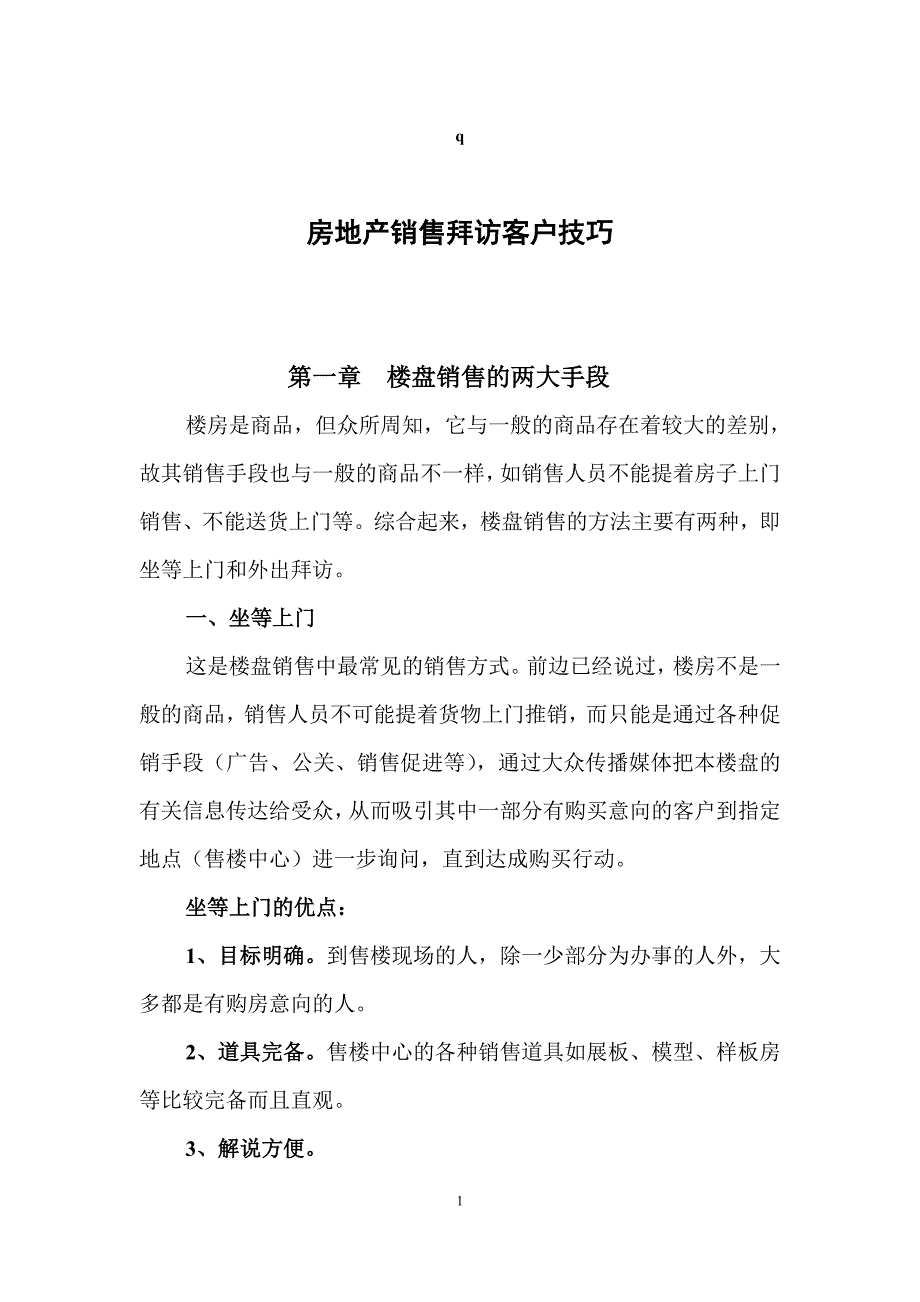 q

房地产销售拜访客户技巧

第一章　楼盘销售的两大手段

楼房是商品，但众所周知，它与一般的商品存在着较大的差别，故其销售手段也与一般的商品不一样，如销售人员不能提着房子上门销售、不能送货上门等。综合起来，楼盘销售的方法主要有两种，即坐等上门和外出拜访。

一、坐等上门

这是楼盘销售中最常见的销售方式。前边已经说过，楼房不是一般的商品，销售人员不可能提着货物上门推销，而只能是通过各种促销手段（广告、公关、销售促进等），通过大众传播媒体把本楼盘的有关信息传达给受众，从而吸引其中一部分有购买意向的客户到指定地点（售楼中心）进一步询问，直到达成购买行动。

坐等上门的优点：

1、目标明确。到售楼现场的人，除一少部分为办事的人外，大多都是有购房意向的人。

2、道具完备。售楼中心的各种销售道具如展板、模型、样板房等比较完备而且直观。

3、解说方便。

1